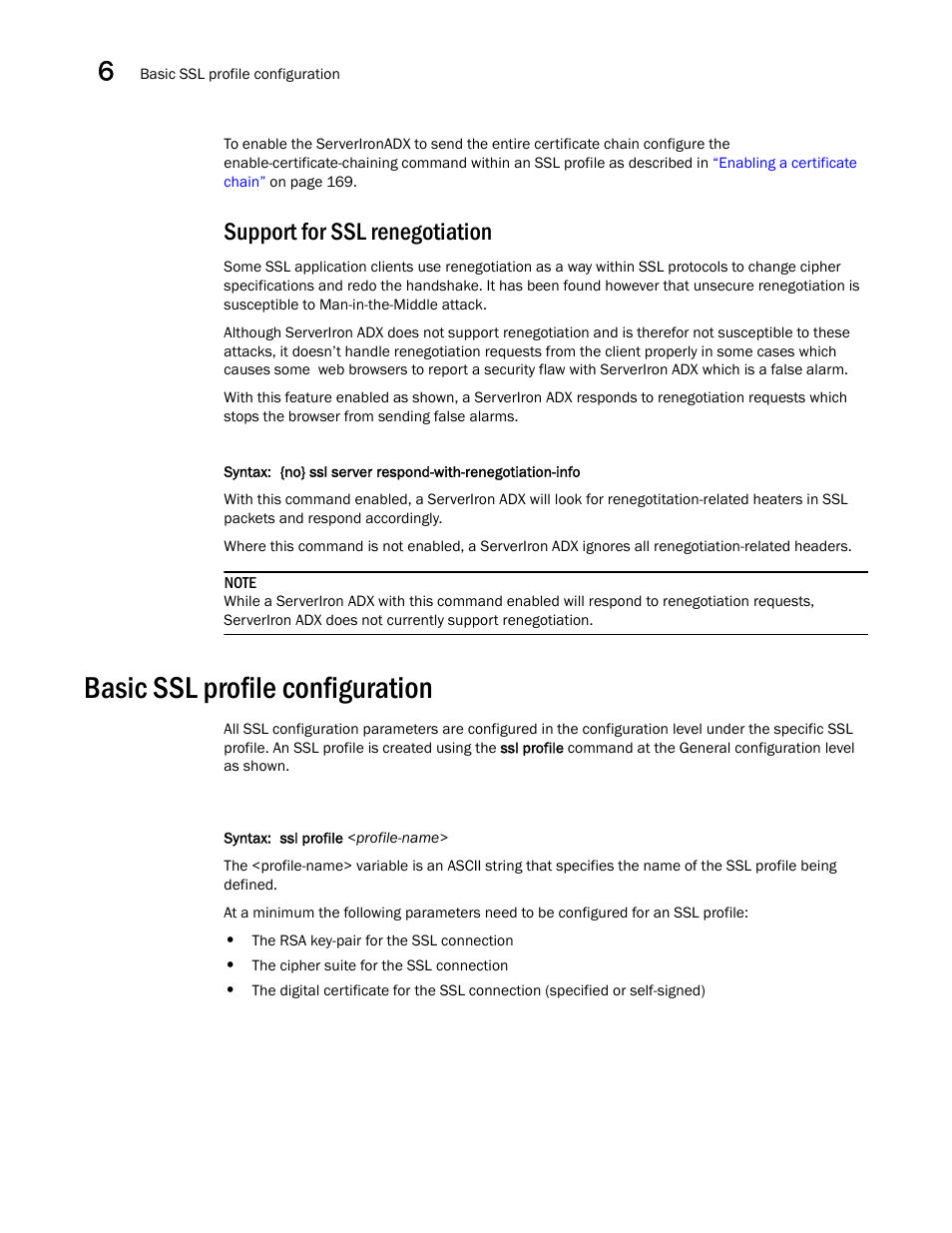 6 Basic SSL profile configuration

To enable the ServerIronADX to send the entire certificate chain configure the enable-certificate-chaining command within an SSL profile as described in "Enabling a certificate chain" on page 169.

Support for SSL renegotiation

Some SSL application clients use renegotiation as a way within SSL protocols to change cipher specifications and redo the handshake. It has been found however that unsecure renegotiation is susceptible to Man-in-the-Middle attack.

Although ServerIron ADX does not support renegotiation and is therefor not susceptible to these attacks, it doesn't handle renegotiation requests from the client properly in some cases which causes some web browsers to report a security flaw with ServerIron ADX which is a false alarm.

With this feature enabled as shown, a ServerIron ADX responds to renegotiation requests which stops the browser from sending false alarms.

Syntax: {no} ssl server respond-with-renegotiation-info

With this command enabled, a ServerIron ADX will look for renegotitation-related heaters in SSL packets and respond accordingly.

Where this command is not enabled, a ServerIron ADX ignores all renegotiation-related headers.

NOTE
While a ServerIron ADX with this command enabled will respond to renegotiation requests, ServerIron ADX does not currently support renegotiation.

Basic SSL profile configuration

All SSL configuration parameters are configured in the configuration level under the specific SSL profile. An SSL profile is created using the ssl profile command at the General configuration level as shown.

Syntax: ssl profile <profile-name>

The <profile-name> variable is an ASCII string that specifies the name of the SSL profile being defined.

At a minimum the following parameters need to be configured for an SSL profile:

• The RSA key-pair for the SSL connection
• The cipher suite for the SSL connection
• The digital certificate for the SSL connection (specified or self-signed)